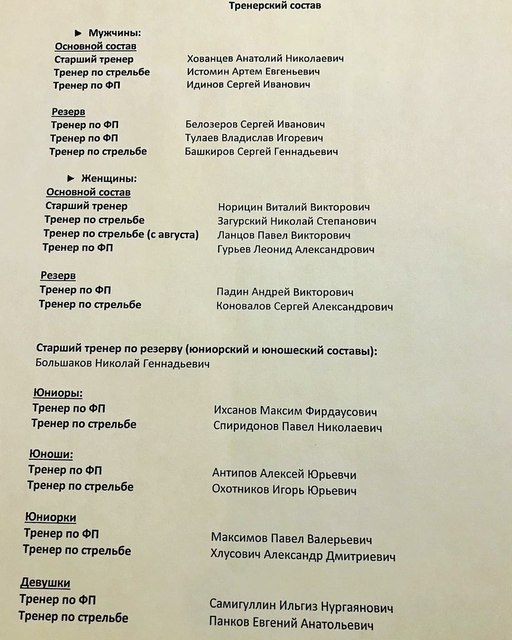 Тренерский состав

► Мужчины:
Основной состав
Старший тренер Хованцев Анатолий Николаевич
Тренер по стрельбе Истомин Артем Евгеньевич
Тренер по ФП Идинов Сергей Иванович

Резерв
Тренер по ФП Белозеров Сергей Иванович
Тренер по ФП Тулаев Владислав Игоревич
Тренер по стрельбе Башкиров Сергей Геннадьевич

► Женщины:
Основной состав
Старший тренер Норицин Виталий Викторович
Тренер по стрельбе Загурский Николай Степанович
Тренер по стрельбе (с августа) Ланцов Павел Викторович
Тренер по ФП Гурьев Леонид Александрович

Резерв
Тренер по ФП Падин Андрей Викторович
Тренер по стрельбе Коновалов Сергей Александрович

Старший тренер по резерву (юниорский и юношеский составы):
Большаков Николай Геннадьевич

Юниоры:
Тренер по ФП Ихсанов Максим Фирдаусович
Тренер по стрельбе Спиридонов Павел Николаевич

Юноши:
Тренер по ФП Антипов Алексей Юрьевчи
Тренер по стрельбе Охотников Игорь Юрьевич

Юниорки
Тренер по ФП Максимов Павел Валерьевич
Тренер по стрельбе Хлусович Александр Дмитриевич

Девушки
Тренер по ФП Самигуллин Ильгиз Нургаянович
Тренер по стрельбе Панков Евгений Анатольевич